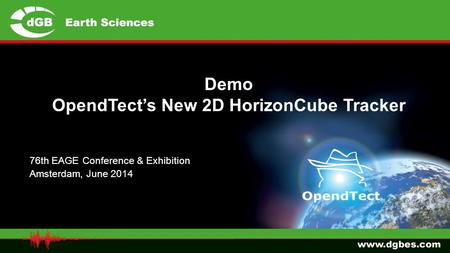 dGB Earth Sciences

Demo
OpendTect's New 2D HorizonCube Tracker

76th EAGE Conference & Exhibition
Amsterdam, June 2014

OpendTect

www.dgbes.com